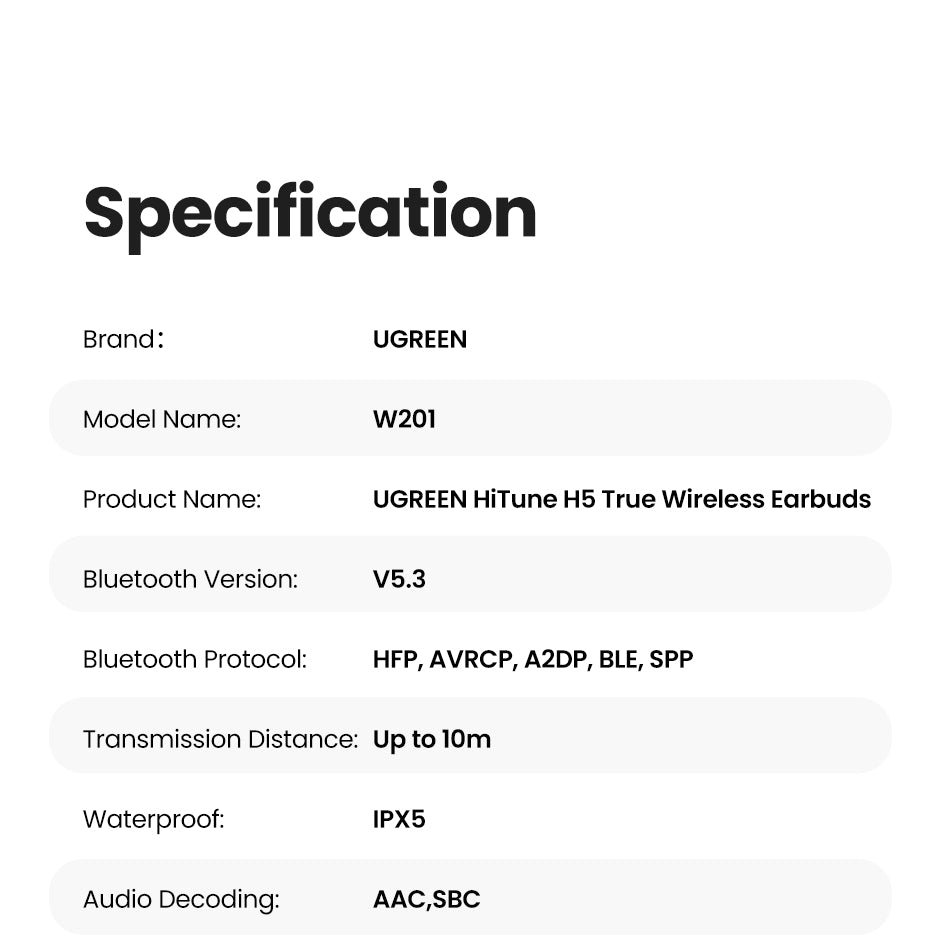 Specification

Brand: UGREEN

Model Name: W201

Product Name: UGREEN HiTune H5 True Wireless Earbuds

Bluetooth Version: V5.3

Bluetooth Protocol: HFP, AVRCP, A2DP, BLE, SPP

Transmission Distance: Up to 10m

Waterproof: IPX5

Audio Decoding: AAC,SBC